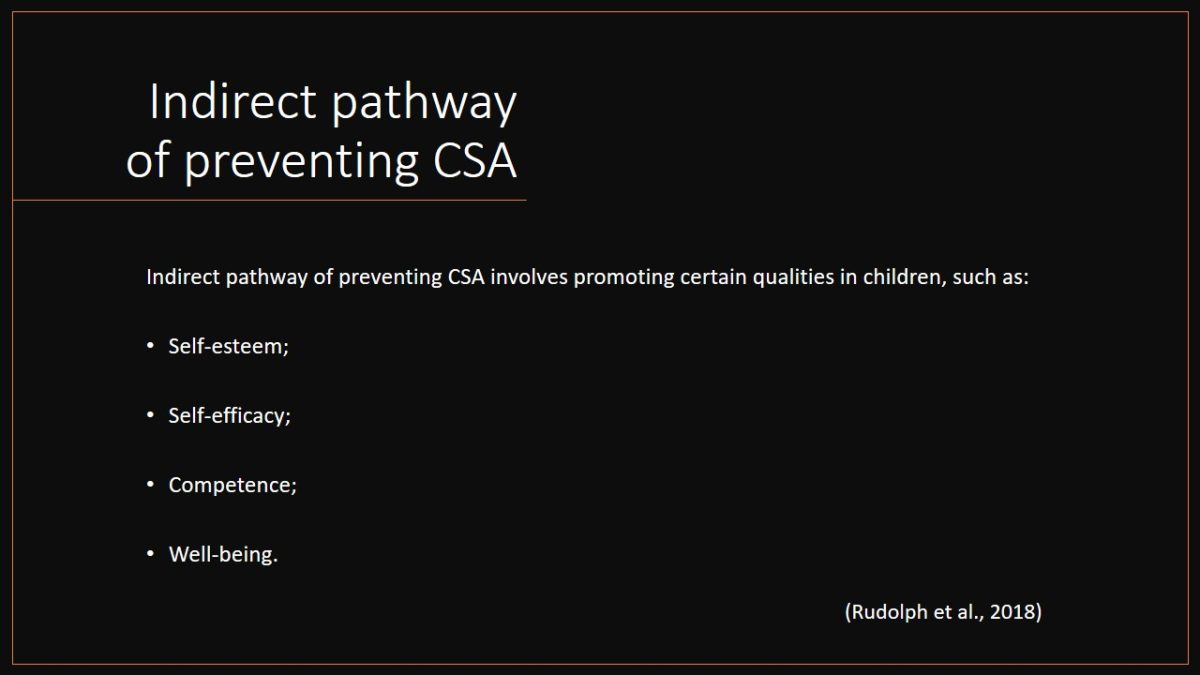 Indirect pathway
of preventing CSA

Indirect pathway of preventing CSA involves promoting certain qualities in children, such as:

• Self-esteem;

• Self-efficacy;

• Competence;

• Well-being.

(Rudolph et al., 2018)